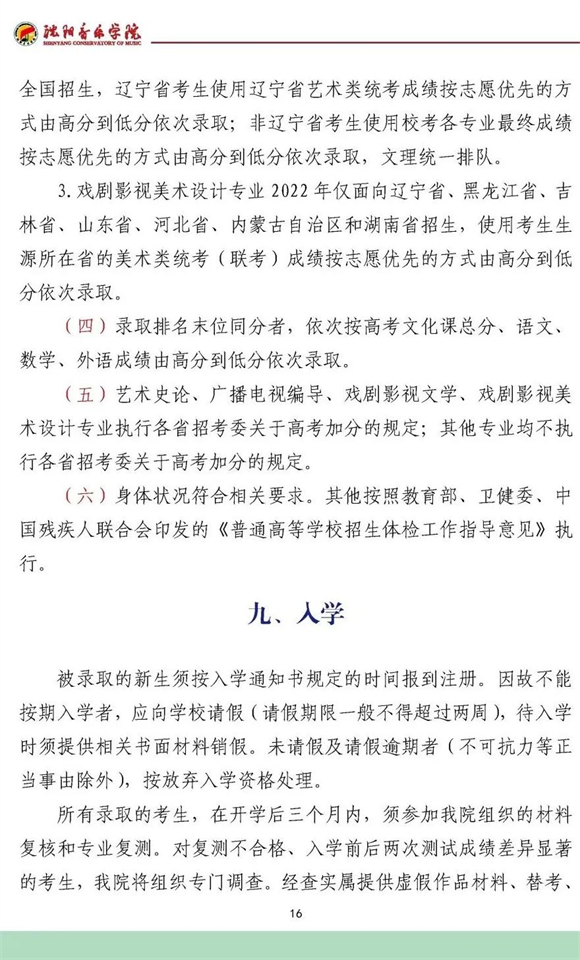 沈阳音乐学院
SHENYANG CONSERVATORY OF MUSIC

全国招生，辽宁省考生使用辽宁省艺术类统考成绩按志愿优先的方式由高分到低分依次录取；非辽宁省考生使用校考各专业最终成绩按志愿优先的方式由高分到低分依次录取，文理统一排队。

3. 戏剧影视美术设计专业 2022 年仅面向辽宁省、黑龙江省、吉林省、山东省、河北省、内蒙古自治区和湖南省招生，使用考生生源所在省的美术类统考（联考）成绩按志愿优先的方式由高分到低分依次录取。

（四）录取排名末位同分者，依次按高考文化课总分、语文、数学、外语成绩由高分到低分依次录取。

（五）艺术史论、广播电视编导、戏剧影视文学、戏剧影视美术设计专业执行各省招考委关于高考加分的规定；其他专业均不执行各省招考委关于高考加分的规定。

（六）身体状况符合相关要求。其他按照教育部、卫健委、中国残疾人联合会印发的《普通高等学校招生体检工作指导意见》执行。

九、入学

被录取的新生须按入学通知书规定的时间报到注册。因故不能按期入学者，应向学校请假（请假期限一般不得超过两周），待入学时须提供相关书面材料销假。未请假及请假逾期者（不可抗力等正当事由除外），按放弃入学资格处理。

所有录取的考生，在开学后三个月内，须参加我院组织的材料复核和专业复测。对复测不合格、入学前后两次测试成绩差异显著的考生，我院将组织专门调查。经查实属提供虚假作品材料、替考、

16